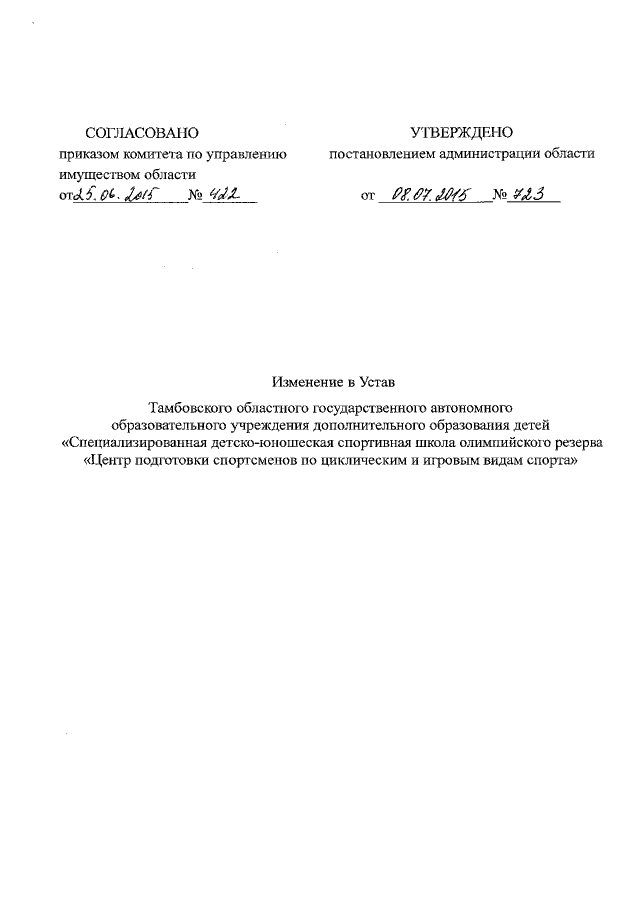 СОГЛАСОВАНО
приказом комитета по управлению имуществом области
от 25.06.2015 № 422

УТВЕРЖДЕНО
постановлением администрации области
от 08.07.2015 № 723

Изменение в Устав

Тамбовского областного государственного автономного образовательного учреждения дополнительного образования детей «Специализированная детско-юношеская спортивная школа олимпийского резерва «Центр подготовки спортсменов по циклическим и игровым видам спорта»